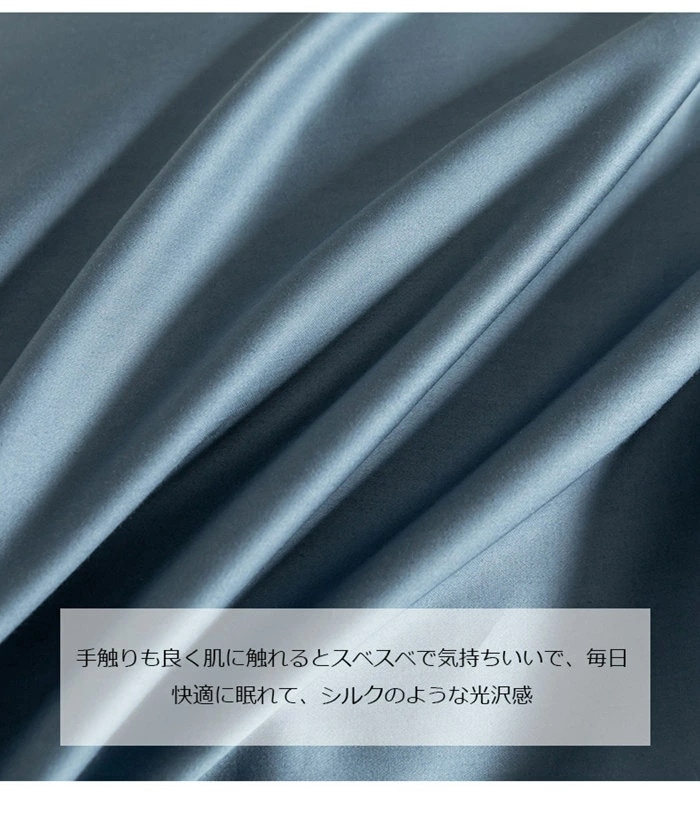 手触りも良く肌に触れるとスベスベで気持ちいいで、毎日快適に眠れて、シルクのような光沢感